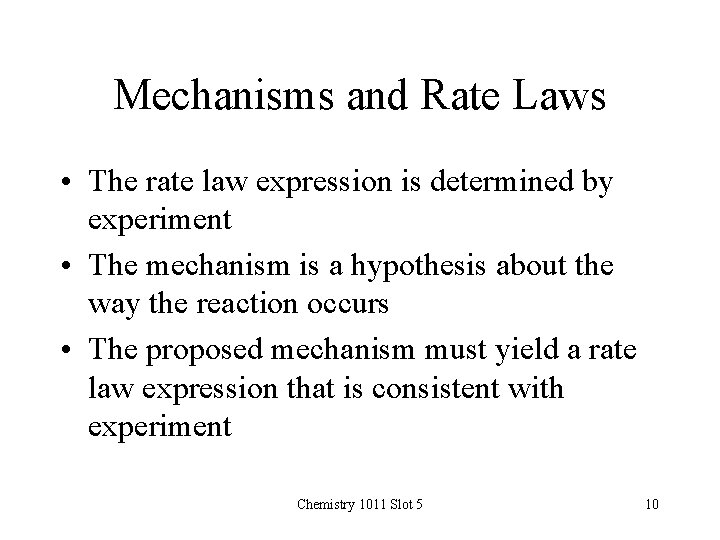 Mechanisms and Rate Laws

• The rate law expression is determined by experiment

• The mechanism is a hypothesis about the way the reaction occurs

• The proposed mechanism must yield a rate law expression that is consistent with experiment

Chemistry 1011 Slot 5

10